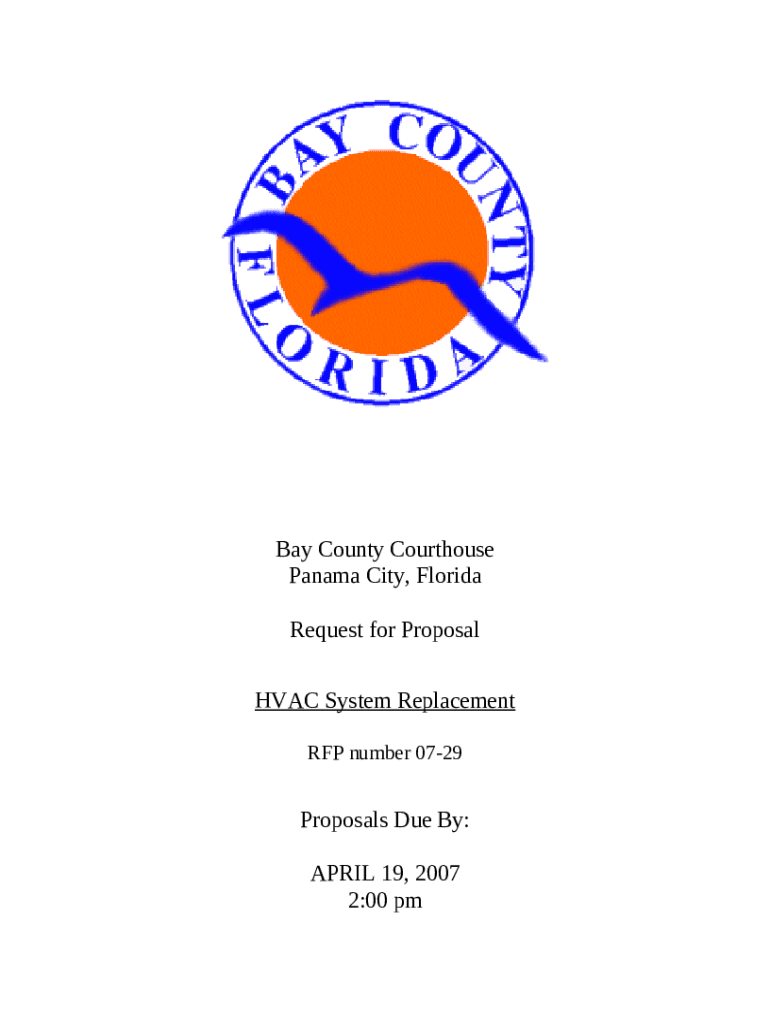 BAY COUNTY
FLORIDA

Bay County Courthouse
Panama City, Florida

Request for Proposal

HVAC System Replacement

RFP number 07-29

Proposals Due By:

APRIL 19, 2007
2:00 pm